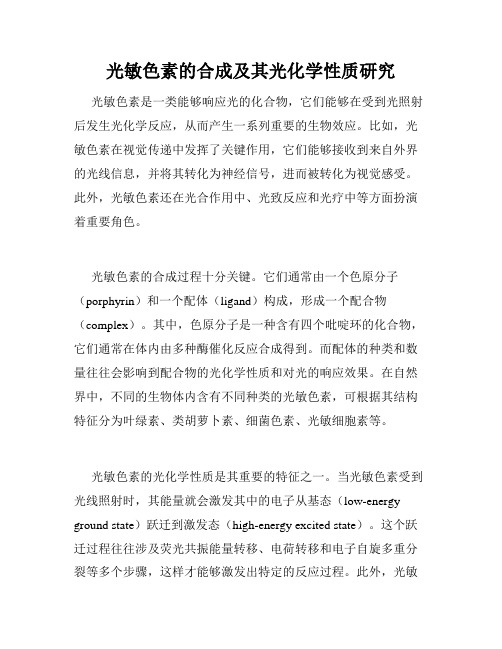 光敏色素的合成及其光化学性质研究

光敏色素是一类能够响应光的化合物，它们能够在受到光照射后发生光化学反应，从而产生一系列重要的生物效应。比如，光敏色素在视觉传递中发挥了关键作用，它们能够接收到来自外界的光线信息，并将其转化为神经信号，进而被转化为视觉感受。此外，光敏色素还在光合作用中、光致反应和光疗中等方面扮演着重要角色。

光敏色素的合成过程十分关键。它们通常由一个色原分子（porphyrin）和一个配体（ligand）构成，形成一个配合物（complex）。其中，色原分子是一种含有四个吡啶环的化合物，它们通常在体内由多种酶催化反应合成得到。而配体的种类和数量往往会影响到配合物的光化学性质和对光的响应效果。在自然界中，不同的生物体内含有不同种类的光敏色素，可根据其结构特征分为叶绿素、类胡萝卜素、细菌色素、光敏细胞素等。

光敏色素的光化学性质是其重要的特征之一。当光敏色素受到光线照射时，其能量就会激发其中的电子从基态（low-energy ground state）跃迁到激发态（high-energy excited state）。这个跃迁过程往往涉及荧光共振能量转移、电荷转移和电子自旋多重分裂等多个步骤，这样才能够激发出特定的反应过程。此外，光敏